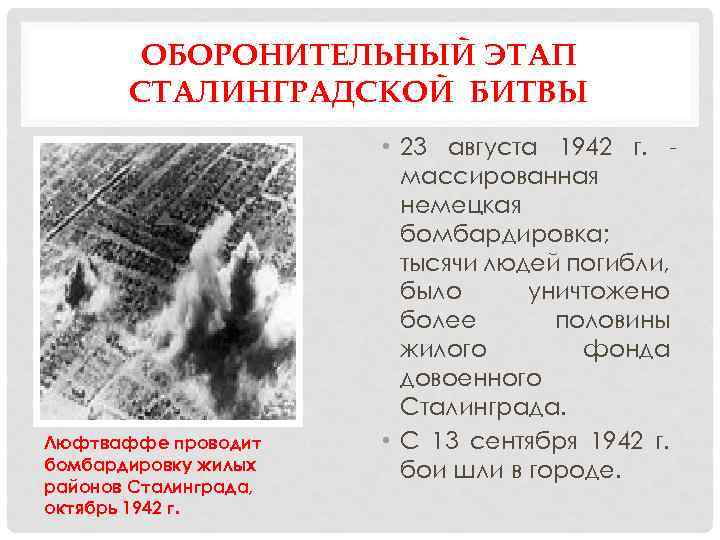 ОБОРОНИТЕЛЬНЫЙ ЭТАП СТАЛИНГРАДСКОЙ БИТВЫ

Люфтваффе проводит бомбардировку жилых районов Сталинграда, октябрь 1942 г.

• 23 августа 1942 г. - массированная немецкая бомбардировка; тысячи людей погибли, было уничтожено более половины жилого фонда довоенного Сталинграда.
• С 13 сентября 1942 г. бои шли в городе.